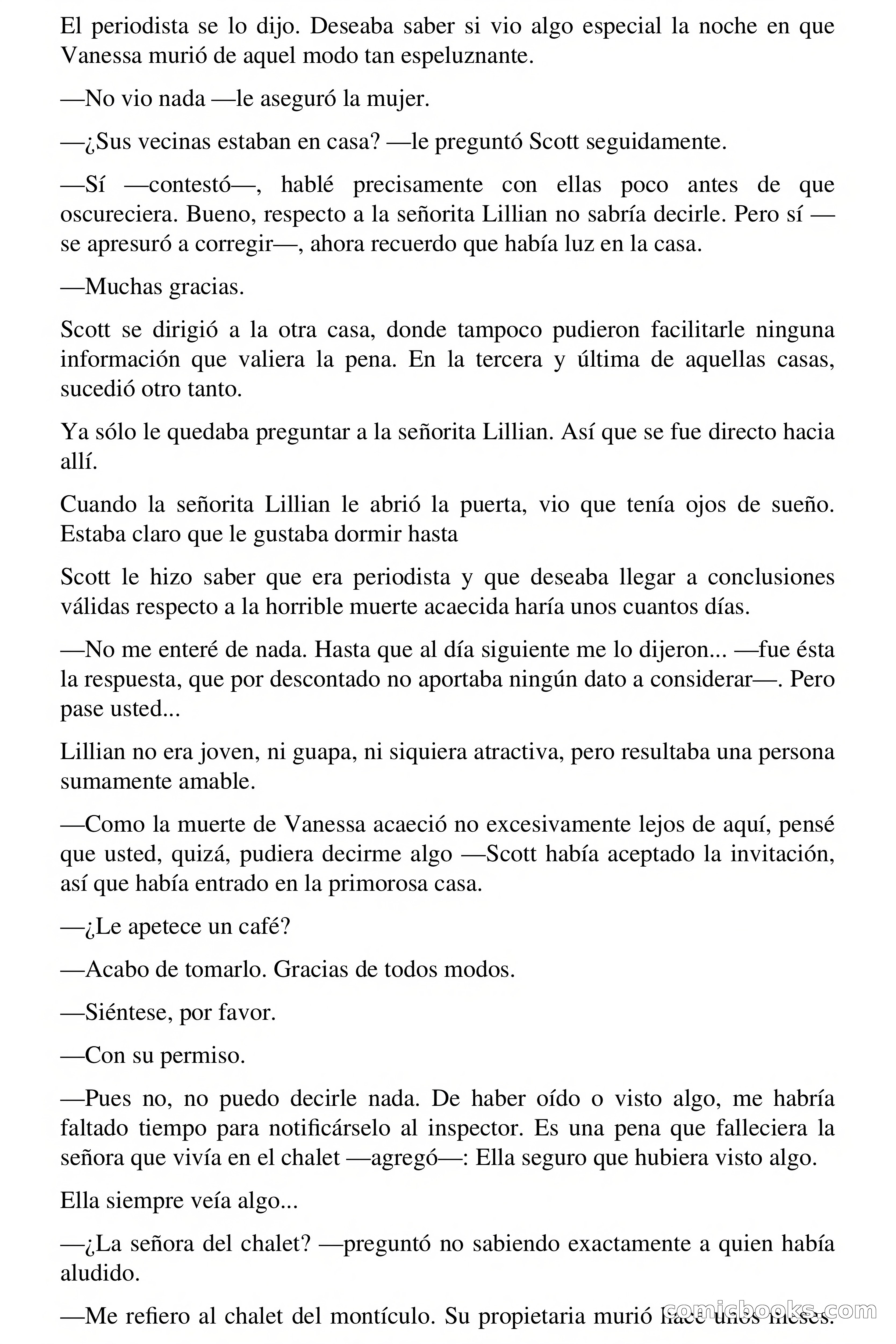 El periodista se lo dijo. Deseaba saber si vio algo especial la noche en que Vanessa murió de aquel modo tan espeluznante.

—No vio nada —le aseguró la mujer.

—¿Sus vecinas estaban en casa? —le preguntó Scott seguidamente.

—Sí —contestó—, hablé precisamente con ellas poco antes de que oscureciera. Bueno, respecto a la señorita Lillian no sabría decirle. Pero sí —se apresuró a corregir—, ahora recuerdo que había luz en la casa.

—Muchas gracias.

Scott se dirigió a la otra casa, donde tampoco pudieron facilitarle ninguna información que valiera la pena. En la tercera y última de aquellas casas, sucedió otro tanto.

Ya sólo le quedaba preguntar a la señorita Lillian. Así que se fue directo hacia allí.

Cuando la señorita Lillian le abrió la puerta, vio que tenía ojos de sueño. Estaba claro que le gustaba dormir hasta

Scott le hizo saber que era periodista y que deseaba llegar a conclusiones válidas respecto a la horrible muerte acaecida haría unos cuantos días.

—No me enteré de nada. Hasta que al día siguiente me lo dijeron... —fue ésta la respuesta, que por descontado no aportaba ningún dato a considerar—. Pero pase usted...

Lillian no era joven, ni guapa, ni siquiera atractiva, pero resultaba una persona sumamente amable.

—Como la muerte de Vanessa acaeció no excesivamente lejos de aquí, pensé que usted, quizá, pudiera decirme algo —Scott había aceptado la invitación, así que había entrado en la primorosa casa.

—¿Le apetece un café?

—Acabo de tomarlo. Gracias de todos modos.

—Siéntese, por favor.

—Con su permiso.

—Pues no, no puedo decirle nada. De haber oído o visto algo, me habría faltado tiempo para notificárselo al inspector. Es una pena que falleciera la señora que vivía en el chalet —agregó—: Ella seguro que hubiera visto algo.

Ella siempre veía algo...

—¿La señora del chalet? —preguntó no sabiendo exactamente a quien había aludido.

—Me refiero al chalet del montículo. Su propietaria murió hace unos meses.

comicbooks.com